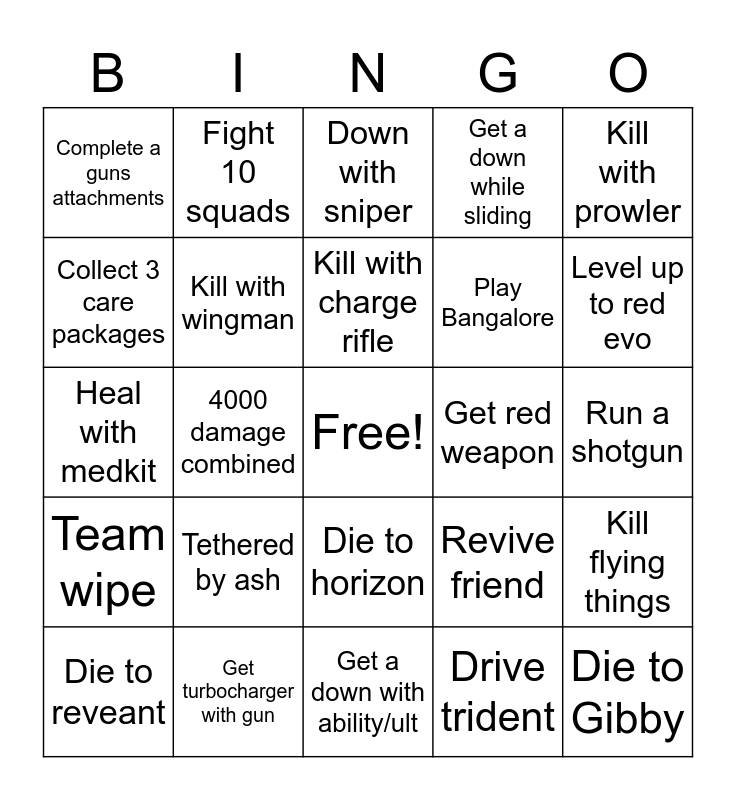 | B | I | N | G | O |
|---|---|---|---|---|
| Complete a guns attachments | Fight 10 squads | Down with sniper | Get a down while sliding | Kill with prowler |
| Collect 3 care packages | Kill with wingman | Kill with charge rifle | Play Bangalore | Level up to red evo |
| Heal with medkit | 4000 damage combined | Free! | Get red weapon | Run a shotgun |
| Team wipe | Tethered by ash | Die to horizon | Revive friend | Kill flying things |
| Die to reveant | Get turbocharger with gun | Get a down with ability/ult | Drive trident | Die to Gibby |